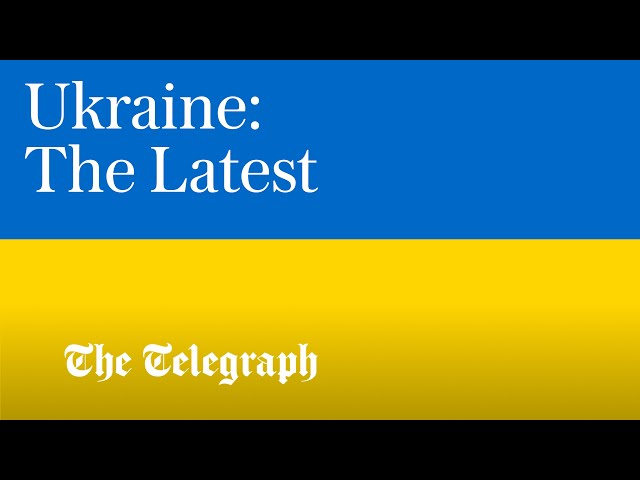 Ukraine:
The Latest

The Telegraph